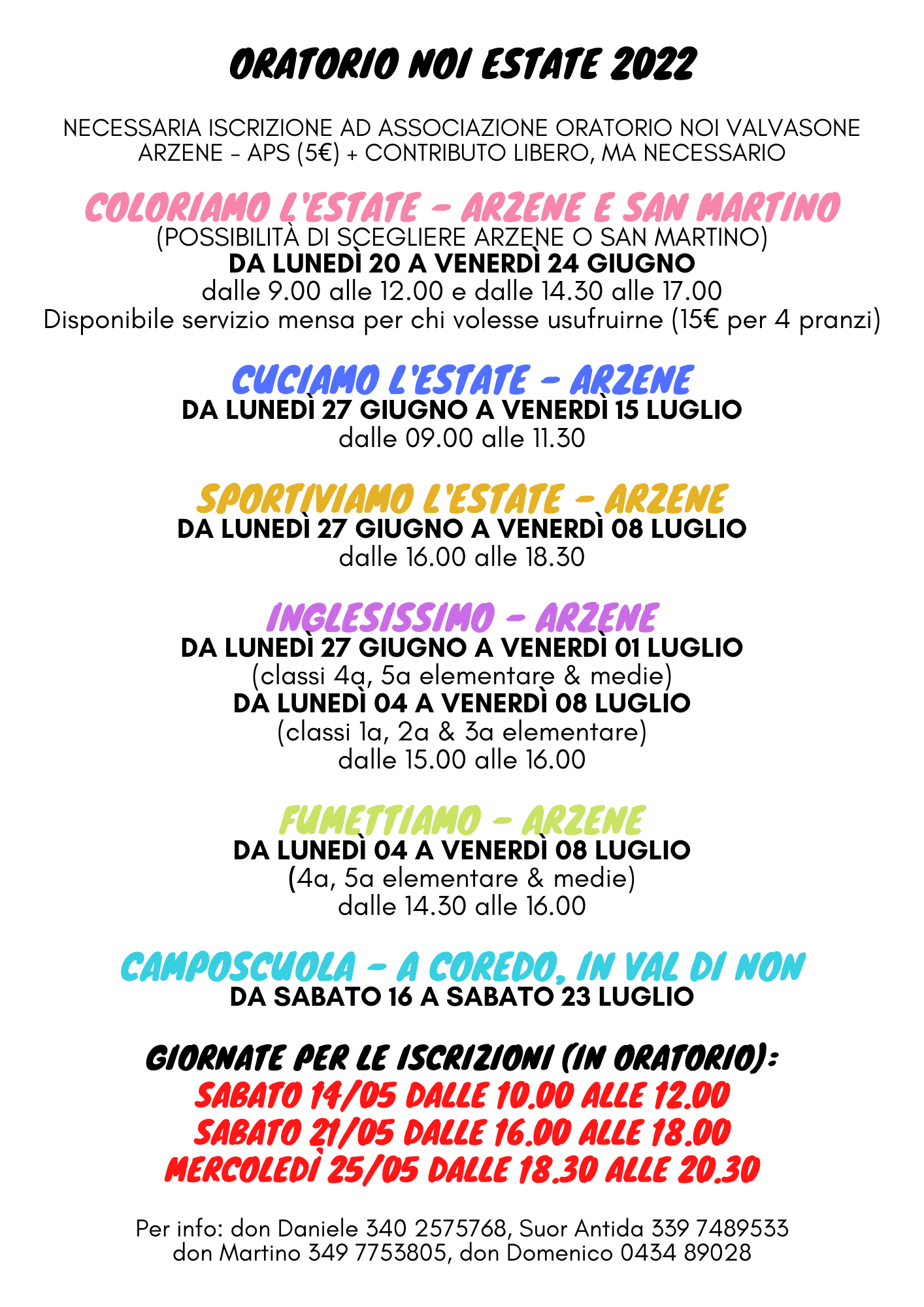 ORATORIO NOI ESTATE 2022

NECESSARIA ISCRIZIONE AD ASSOCIAZIONE ORATORIO NOI VALVASONE ARZENE - APS (5€) + CONTRIBUTO LIBERO, MA NECESSARIO

COLORIAMO L'ESTATE - ARZENE E SAN MARTINO
(POSSIBILITÀ DI SCEGLIERE ARZENE O SAN MARTINO)
DA LUNEDÌ 20 A VENERDÌ 24 GIUGNO
dalle 9.00 alle 12.00 e dalle 14.30 alle 17.00
Disponibile servizio mensa per chi volesse usufruirne (15€ per 4 pranzi)

CUCIAMO L'ESTATE - ARZENE
DA LUNEDÌ 27 GIUGNO A VENERDÌ 15 LUGLIO
dalle 09.00 alle 11.30

SPORTIVIAMO L'ESTATE - ARZENE
DA LUNEDÌ 27 GIUGNO A VENERDÌ 08 LUGLIO
dalle 16.00 alle 18.30

INGLESISSIMO - ARZENE
DA LUNEDÌ 27 GIUGNO A VENERDÌ 01 LUGLIO
(classi 4a, 5a elementare & medie)
DA LUNEDÌ 04 A VENERDÌ 08 LUGLIO
(classi 1a, 2a & 3a elementare)
dalle 15.00 alle 16.00

FUMETTIAMO - ARZENE
DA LUNEDÌ 04 A VENERDÌ 08 LUGLIO
(4a, 5a elementare & medie)
dalle 14.30 alle 16.00

CAMPOSCUOLA - A COREDO, IN VAL DI NON
DA SABATO 16 A SABATO 23 LUGLIO

GIORNATE PER LE ISCRIZIONI (IN ORATORIO):
SABATO 14/05 DALLE 10.00 ALLE 12.00
SABATO 21/05 DALLE 16.00 ALLE 18.00
MERCOLEDÌ 25/05 DALLE 18.30 ALLE 20.30

Per info: don Daniele 340 2575768, Suor Antida 339 7489533
don Martino 349 7753805, don Domenico 0434 89028